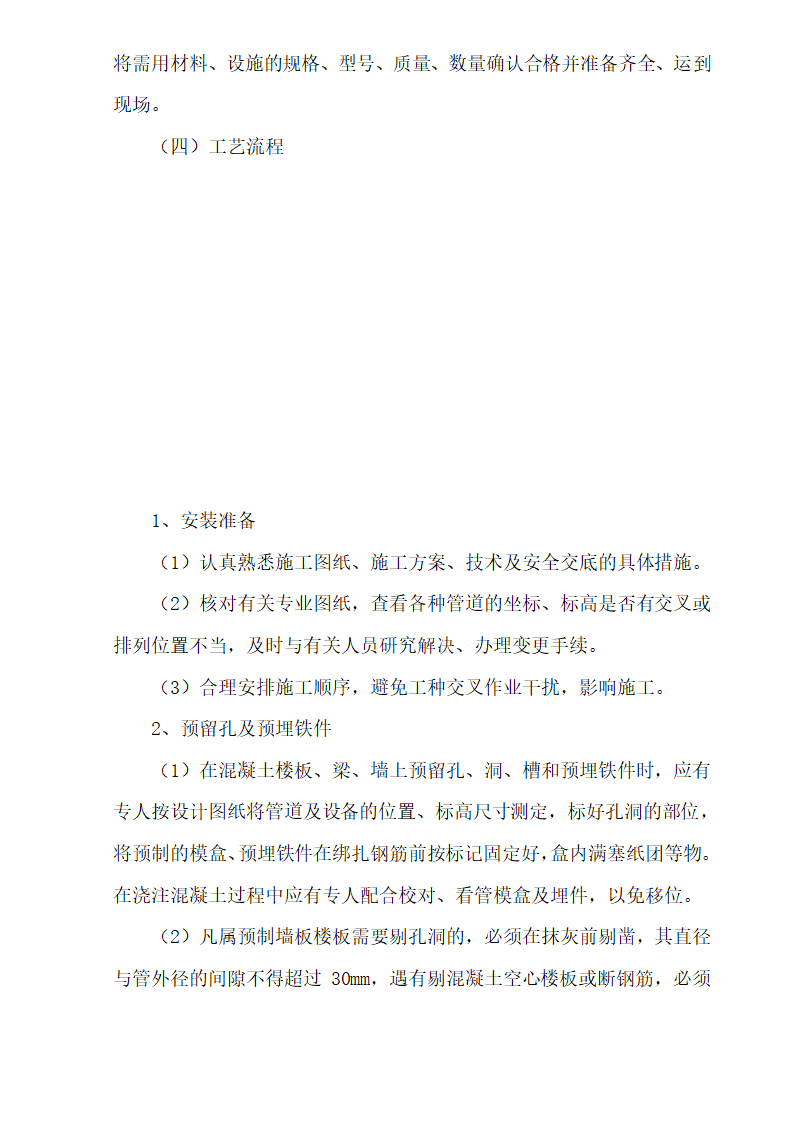 将需用材料、设施的规格、型号、质量、数量确认合格并准备齐全、运到现场。

（四）工艺流程

1、安装准备

（1）认真熟悉施工图纸、施工方案、技术及安全交底的具体措施。

（2）核对有关专业图纸，查看各种管道的坐标、标高是否有交叉或排列位置不当，及时与有关人员研究解决、办理变更手续。

（3）合理安排施工顺序，避免工种交叉作业干扰，影响施工。

2、预留孔及预埋铁件

（1）在混凝土楼板、梁、墙上预留孔、洞、槽和预埋铁件时，应有专人按设计图纸将管道及设备的位置、标高尺寸测定，标好孔洞的部位，将预制的模盒、预埋铁件在绑扎钢筋前按标记固定好，盒内满塞纸团等物。在浇注混凝土过程中应有专人配合校对、看管模盒及埋件，以免移位。

（2）凡属预制墙板楼板需要剔孔洞的，必须在抹灰前剔凿，其直径与管外径的间隙不得超过 30mm，遇有剔混凝土空心楼板或断钢筋，必须